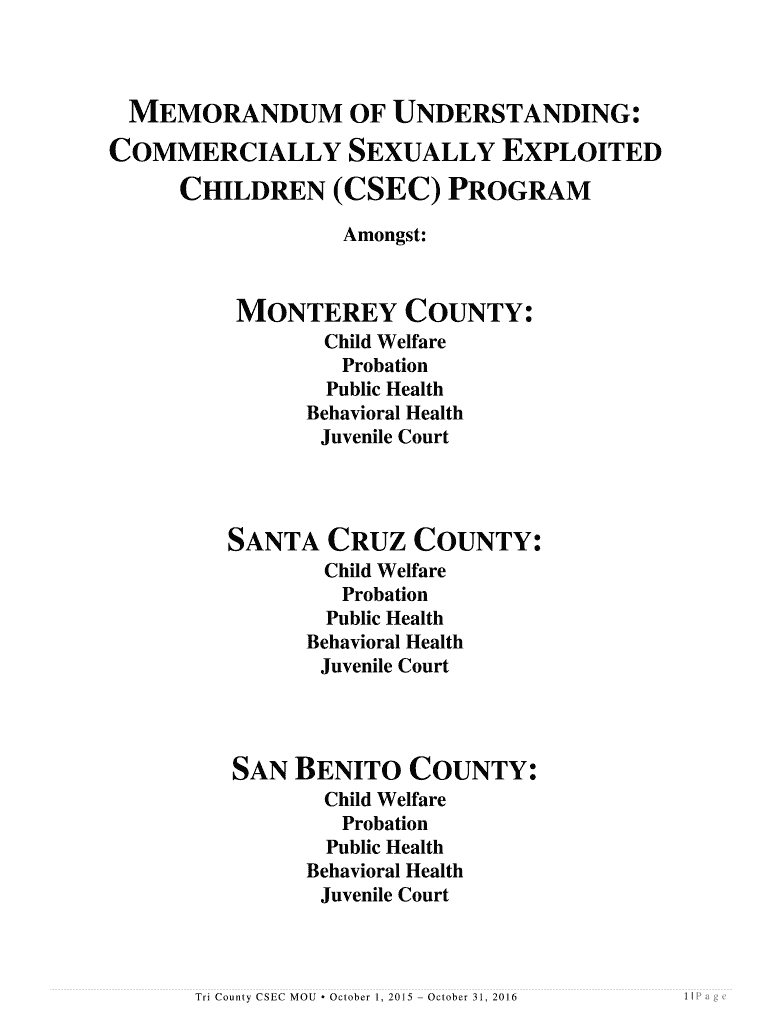 MEMORANDUM OF UNDERSTANDING:
COMMERCIALLY SEXUALLY EXPLOITED
CHILDREN (CSEC) PROGRAM

Amongst:

MONTEREY COUNTY:
Child Welfare
Probation
Public Health
Behavioral Health
Juvenile Court

SANTA CRUZ COUNTY:
Child Welfare
Probation
Public Health
Behavioral Health
Juvenile Court

SAN BENITO COUNTY:
Child Welfare
Probation
Public Health
Behavioral Health
Juvenile Court

Tri County CSEC MOU • October 1, 2015 – October 31, 2016

1 | P a g e